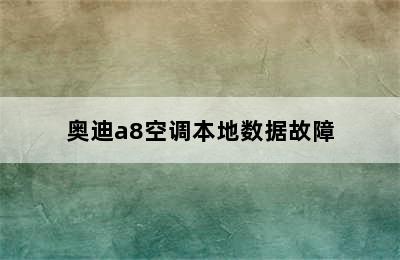 奥迪a8空调本地数据故障